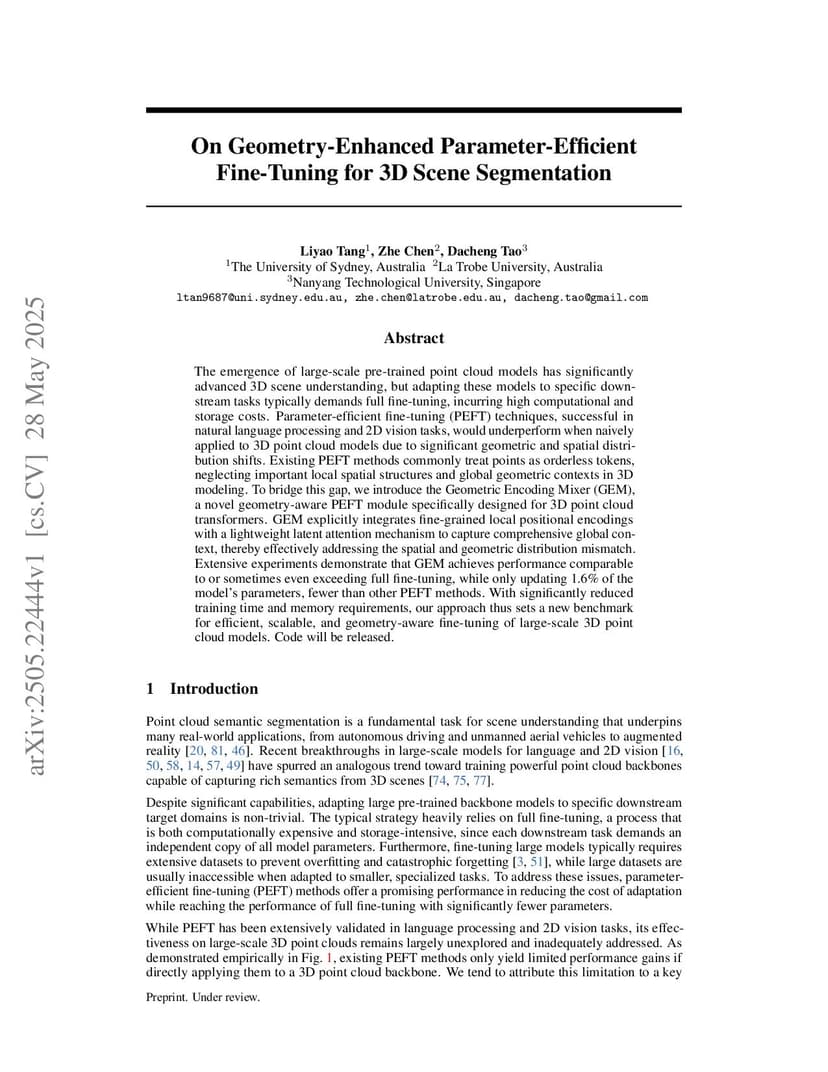 arXiv:2505.22444v1 [cs.CV] 28 May 2025

On Geometry-Enhanced Parameter-Efficient Fine-Tuning for 3D Scene Segmentation

Liyao Tang$^1$, Zhe Chen$^2$, Dacheng Tao$^3$
$^1$The University of Sydney, Australia $^2$La Trobe University, Australia
$^3$Nanyang Technological University, Singapore
ltan9687@uni.sydney.edu.au, zhe.chen@latrobe.edu.au, dacheng.tao@gmail.com

Abstract

The emergence of large-scale pre-trained point cloud models has significantly advanced 3D scene understanding, but adapting these models to specific downstream tasks typically demands full fine-tuning, incurring high computational and storage costs. Parameter-efficient fine-tuning (PEFT) techniques, successful in natural language processing and 2D vision tasks, would underperform when naively applied to 3D point cloud models due to significant geometric and spatial distribution shifts. Existing PEFT methods commonly treat points as orderless tokens, neglecting important local spatial structures and global geometric contexts in 3D modeling. To bridge this gap, we introduce the Geometric Encoding Mixer (GEM), a novel geometry-aware PEFT module specifically designed for 3D point cloud transformers. GEM explicitly integrates fine-grained local positional encodings with a lightweight latent attention mechanism to capture comprehensive global context, thereby effectively addressing the spatial and geometric distribution mismatch. Extensive experiments demonstrate that GEM achieves performance comparable to or sometimes even exceeding full fine-tuning, while only updating 1.6% of the model's parameters, fewer than other PEFT methods. With significantly reduced training time and memory requirements, our approach thus sets a new benchmark for efficient, scalable, and geometry-aware fine-tuning of large-scale 3D point cloud models. Code will be released.

1 Introduction

Point cloud semantic segmentation is a fundamental task for scene understanding that underpins many real-world applications, from autonomous driving and unmanned aerial vehicles to augmented reality [20, 81, 46]. Recent breakthroughs in large-scale models for language and 2D vision [16, 50, 58, 14, 57, 49] have spurred an analogous trend toward training powerful point cloud backbones capable of capturing rich semantics from 3D scenes [74, 75, 77].

Despite significant capabilities, adapting large pre-trained backbone models to specific downstream target domains is non-trivial. The typical strategy heavily relies on full fine-tuning, a process that is both computationally expensive and storage-intensive, since each downstream task demands an independent copy of all model parameters. Furthermore, fine-tuning large models typically requires extensive datasets to prevent overfitting and catastrophic forgetting [3, 51], while large datasets are usually inaccessible when adapted to smaller, specialized tasks. To address these issues, parameter-efficient fine-tuning (PEFT) methods offer a promising performance in reducing the cost of adaptation while reaching the performance of full fine-tuning with significantly fewer parameters.

While PEFT has been extensively validated in language processing and 2D vision tasks, its effectiveness on large-scale 3D point clouds remains largely unexplored and inadequately addressed. As demonstrated empirically in Fig. 1, existing PEFT methods only yield limited performance gains if directly applying them to a 3D point cloud backbone. We tend to attribute this limitation to a key

Preprint. Under review.